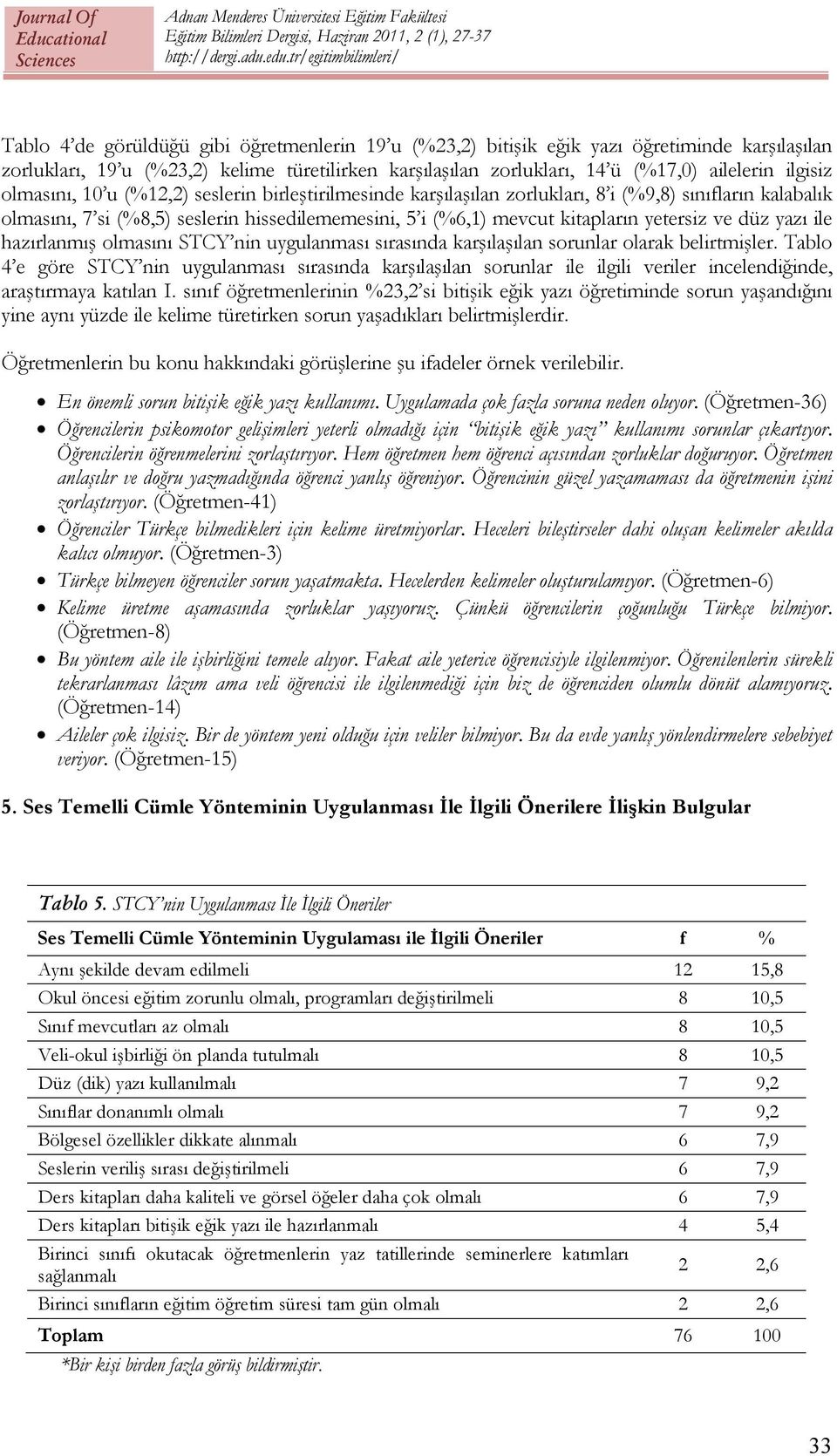 Journal Of Educational Sciences

Adnan Menderes Üniversitesi Eğitim Fakültesi
Eğitim Bilimleri Dergisi, Haziran 2011, 2 (1), 27-37
http://dergi.adu.edu.tr/egitimbilimleri/

Tablo 4'de görüldüğü gibi öğretmenlerin 19'u (%23,2) bitişik eğik yazı öğretiminde karşılaşılan zorlukları, 19'u (%23,2) kelime türetilirken karşılaşılan zorlukları, 14'ü (%17,0) ailelerin ilgisiz olmasını, 10'u (%12,2) seslerin birleştirilmesinde karşılaşılan zorlukları, 8'i (%9,8) sınıfların kalabalık olmasını, 7'si (%8,5) seslerin hissedilememesini, 5'i (%6,1) mevcut kitapların yetersiz ve düz yazı ile hazırlanmış olmasını STCY'nin uygulanması sırasında karşılaşılan sorunlar olarak belirtmişler. Tablo 4'e göre STCY'nin uygulanması sırasında karşılaşılan sorunlar ile ilgili veriler incelendiğinde, araştırmaya katılan I. sınıf öğretmenlerinin %23,2'si bitişik eğik yazı öğretiminde sorun yaşandığını yine aynı yüzde ile kelime türetirken sorun yaşadıkları belirtmişlerdir.

Öğretmenlerin bu konu hakkındaki görüşlerine şu ifadeler örnek verilebilir.

• En önemli sorun bitişik eğik yazı kullanımı. Uygulamada çok fazla soruna neden oluyor. (Öğretmen-36)
• Öğrencilerin psikomotor gelişimleri yeterli olmadığı için "bitişik eğik yazı" kullanımı sorunlar çıkartıyor. Öğrencilerin öğrenmelerini zorlaştırıyor. Hem öğretmen hem öğrenci açısından zorluklar doğuruyor. Öğretmen anlaşılır ve doğru yazmadığında öğrenci yanlış öğreniyor. Öğrencinin güzel yazamaması da öğretmenin işini zorlaştırıyor. (Öğretmen-41)
• Öğrenciler Türkçe bilmedikleri için kelime üretmiyorlar. Heceleri bileştirseler dahi oluşan kelimeler akılda kalıcı olmuyor. (Öğretmen-3)
• Türkçe bilmeyen öğrenciler sorun yaşatmakta. Hecelerden kelimeler oluşturulamıyor. (Öğretmen-6)
• Kelime üretme aşamasında zorluklar yaşıyoruz. Çünkü öğrencilerin çoğunluğu Türkçe bilmiyor. (Öğretmen-8)
• Bu yöntem aile ile işbirliğini temele alıyor. Fakat aile yeterice öğrencisiyle ilgilenmiyor. Öğrenilenlerin sürekli tekrarlanması lâzım ama veli öğrencisi ile ilgilenmediği için biz de öğrenciden olumlu dönüt alamıyoruz. (Öğretmen-14)
• Aileler çok ilgisiz. Bir de yöntem yeni olduğu için veliler bilmiyor. Bu da evde yanlış yönlendirmelere sebebiyet veriyor. (Öğretmen-15)

5. Ses Temelli Cümle Yönteminin Uygulanması İle İlgili Önerilere İlişkin Bulgular

Tablo 5. STCY'nin Uygulanması İle İlgili Öneriler

| Ses Temelli Cümle Yönteminin Uygulaması ile İlgili Öneriler | f | % |
|---|---|---|
| Aynı şekilde devam edilmeli | 12 | 15,8 |
| Okul öncesi eğitim zorunlu olmalı, programları değiştirilmeli | 8 | 10,5 |
| Sınıf mevcutları az olmalı | 8 | 10,5 |
| Veli-okul işbirliği ön planda tutulmalı | 8 | 10,5 |
| Düz (dik) yazı kullanılmalı | 7 | 9,2 |
| Sınıflar donanımlı olmalı | 7 | 9,2 |
| Bölgesel özellikler dikkate alınmalı | 6 | 7,9 |
| Seslerin veriliş sırası değiştirilmeli | 6 | 7,9 |
| Ders kitapları daha kaliteli ve görsel öğeler daha çok olmalı | 6 | 7,9 |
| Ders kitapları bitişik eğik yazı ile hazırlanmalı | 4 | 5,4 |
| Birinci sınıfı okutacak öğretmenlerin yaz tatillerinde seminerlere katımları sağlanmalı | 2 | 2,6 |
| Birinci sınıfların eğitim öğretim süresi tam gün olmalı | 2 | 2,6 |
| Toplam | 76 | 100 |

*Bir kişi birden fazla görüş bildirmiştir.

33